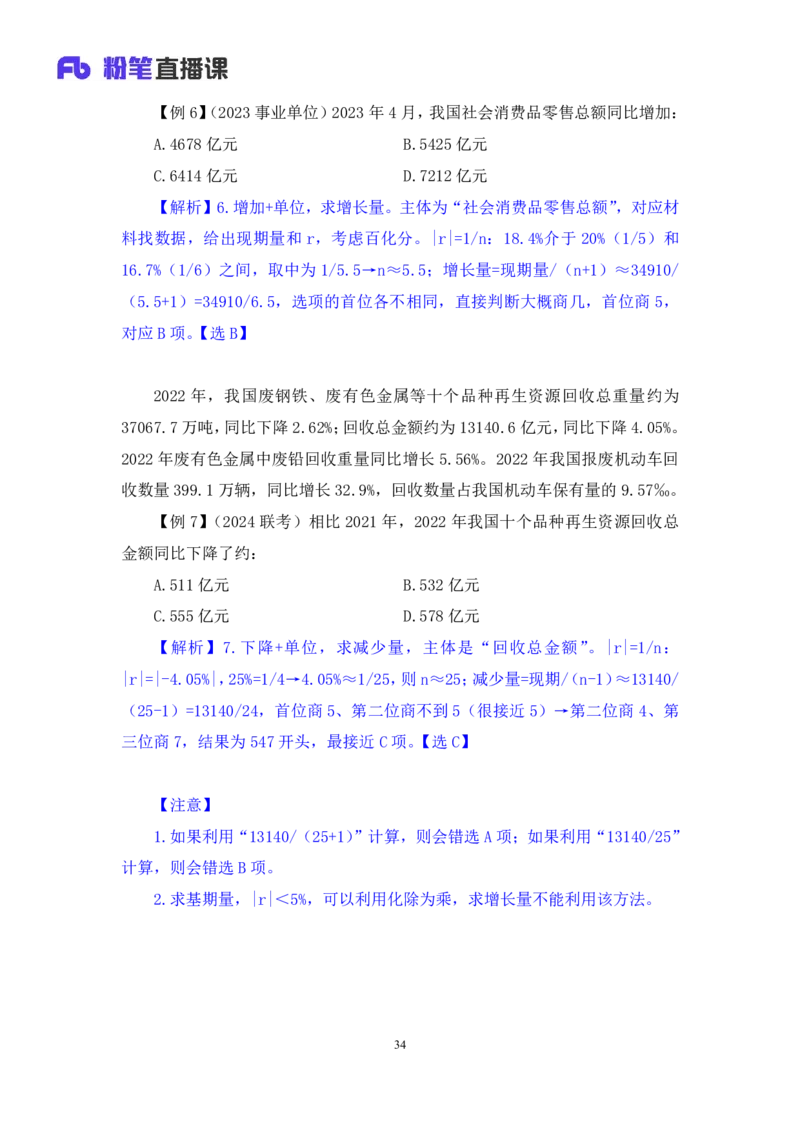 Fb 粉笔直播课

【例 6】（2023 事业单位）2023 年 4 月，我国社会消费品零售总额同比增加：

A. 4678 亿元

B. 5425 亿元

C. 6414 亿元

D. 7212 亿元

【解析】6. 增加+单位，求增长量。主体为“社会消费品零售总额”，对应材料找数据，给出现期量和 r，考虑百化分。|r|=1/n：18.4%介于 20%（1/5）和 16.7%（1/6）之间，取中为 1/5.5→n≈5.5；增长量=现期量/（n+1）≈34910/（5.5+1）=34910/6.5，选项的首位各不相同，直接判断大概商几，首位商 5，对应 B 项。【选 B】

2022 年，我国废钢铁、废有色金属等十个品种再生资源回收总重量约为 37067.7 万吨，同比下降 2.62%；回收总金额约为 13140.6 亿元，同比下降 4.05%。2022 年废有色金属中废铅回收重量同比增长 5.56%。2022 年我国报废机动车回收数量 399.1 万辆，同比增长 32.9%，回收数量占我国机动车保有量的 9.57‰。

【例 7】（2024 联考）相比 2021 年，2022 年我国十个品种再生资源回收总金额同比下降了约：

A. 511 亿元

B. 532 亿元

C. 555 亿元

D. 578 亿元

【解析】7. 下降+单位，求减少量，主体是“回收总金额”。|r|=1/n：|r|=|-4.05%|，25%=1/4→4.05%≈1/25，则 n≈25；减少量=现期/（n-1）≈13140/（25-1）=13140/24，首位商 5、第二位商不到 5（很接近 5）→第二位商 4、第三位商 7，结果为 547 开头，最接近 C 项。【选 C】

【注意】

1. 如果利用“13140/（25+1）”计算，则会错选 A 项；如果利用“13140/25”计算，则会错选 B 项。

2. 求基期量，|r|＜5%，可以利用化除为乘，求增长量不能利用该方法。

34